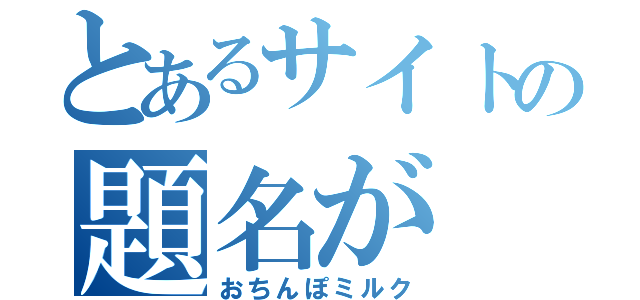 とあるサイトの題名が
おちんぽミルク